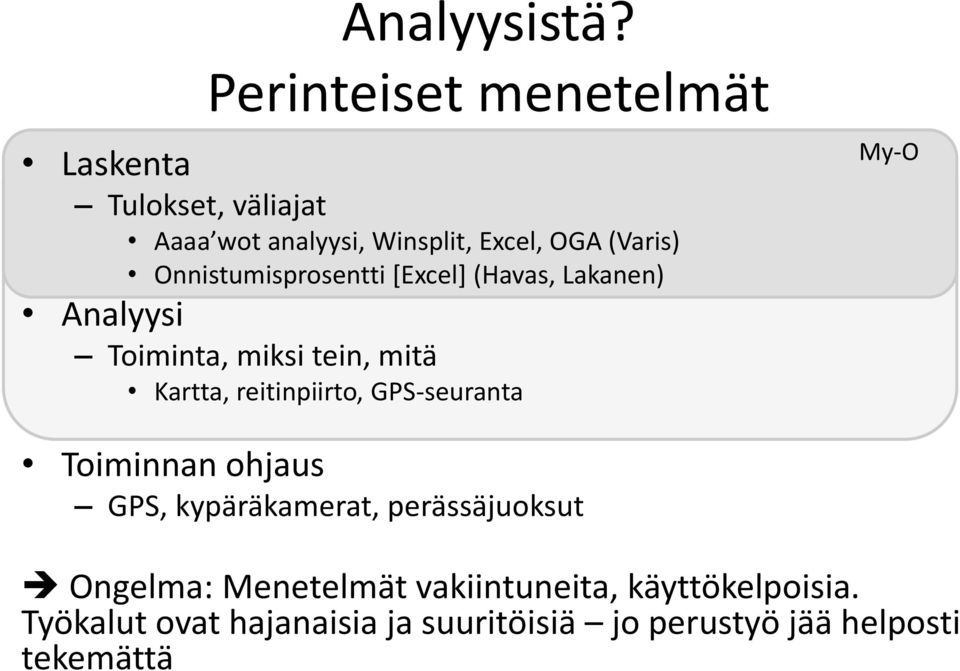 Analyysistä?
Perinteiset menetelmät

My-O

• Laskenta
– Tulokset, väliajat
• Aaaa'wot analyysi, Winsplit, Excel, OGA (Varis)
• Onnistumisprosentti [Excel] (Havas, Lakanen)
• Analyysi
– Toiminta, miksi tein, mitä
• Kartta, reitinpiirto, GPS-seuranta
• Toiminnan ohjaus
– GPS, kypäräkamerat, perässäjuoksut

➔ Ongelma: Menetelmät vakiintuneita, käyttökelpoisia. Työkalut ovat hajanaisia ja suuritöisiä – jo perustyö jää helposti tekemättä